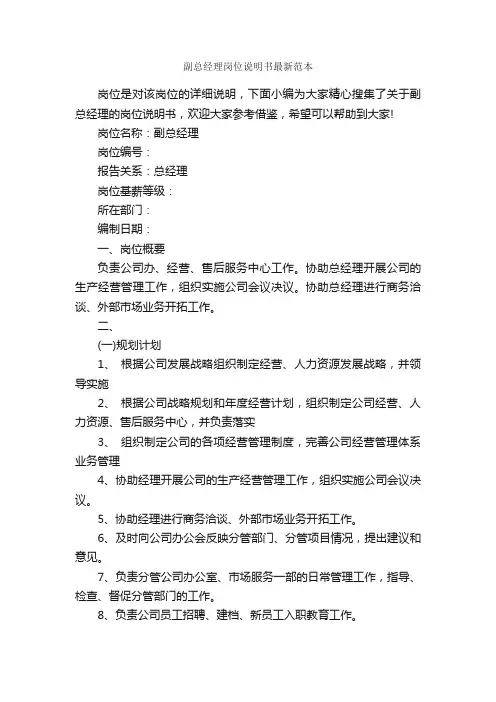 副总经理岗位说明书最新范本

岗位是对该岗位的详细说明，下面小编为大家精心搜集了关于副总经理的岗位说明书，欢迎大家参考借鉴，希望可以帮助到大家!

岗位名称：副总经理

岗位编号：

报告关系：总经理

岗位基薪等级：

所在部门：

编制日期：

一、岗位概要

负责公司办、经营、售后服务中心工作。协助总经理开展公司的生产经营管理工作，组织实施公司会议决议。协助总经理进行商务洽谈、外部市场业务开拓工作。

二、

(一)规划计划

1、 根据公司发展战略组织制定经营、人力资源发展战略，并领导实施

2、 根据公司战略规划和年度经营计划，组织制定公司经营、人力资源、售后服务中心，并负责落实

3、 组织制定公司的各项经营管理制度，完善公司经营管理体系业务管理

4、协助经理开展公司的生产经营管理工作，组织实施公司会议决议。

5、协助经理进行商务洽谈、外部市场业务开拓工作。

6、及时向公司办公会反映分管部门、分管项目情况，提出建议和意见。

7、负责分管公司办公室、市场服务一部的日常管理工作，指导、检查、督促分管部门的工作。

8、负责公司员工招聘、建档、新员工入职教育工作。